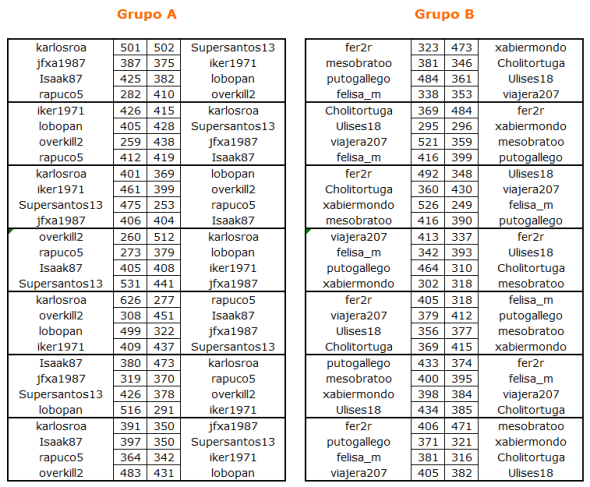 Grupo A

| | | | |
|---|---|---|---|
| karlosroa | 501 | 502 | Supersantos13 |
| jfxa1987 | 387 | 375 | iker1971 |
| Isaak87 | 425 | 382 | lobopan |
| rapuco5 | 282 | 410 | overkill2 |
| iker1971 | 426 | 415 | karlosroa |
| lobopan | 405 | 428 | Supersantos13 |
| overkill2 | 259 | 438 | jfxa1987 |
| rapuco5 | 412 | 419 | Isaak87 |
| karlosroa | 401 | 369 | lobopan |
| iker1971 | 461 | 399 | overkill2 |
| Supersantos13 | 475 | 253 | rapuco5 |
| jfxa1987 | 406 | 404 | Isaak87 |
| overkill2 | 260 | 512 | karlosroa |
| rapuco5 | 273 | 379 | lobopan |
| Isaak87 | 405 | 408 | iker1971 |
| Supersantos13 | 531 | 441 | jfxa1987 |
| karlosroa | 626 | 277 | rapuco5 |
| overkill2 | 308 | 451 | Isaak87 |
| lobopan | 499 | 322 | jfxa1987 |
| iker1971 | 409 | 437 | Supersantos13 |
| Isaak87 | 380 | 473 | karlosroa |
| jfxa1987 | 319 | 370 | rapuco5 |
| Supersantos13 | 426 | 378 | overkill2 |
| lobopan | 516 | 291 | iker1971 |
| karlosroa | 391 | 350 | jfxa1987 |
| Isaak87 | 397 | 350 | Supersantos13 |
| rapuco5 | 364 | 342 | iker1971 |
| overkill2 | 483 | 431 | lobopan |

Grupo B

| | | | |
|---|---|---|---|
| fer2r | 323 | 473 | xabiermondo |
| mesobratoo | 381 | 346 | Cholitortuga |
| putogallego | 484 | 361 | Ulises18 |
| felisa_m | 338 | 353 | viajera207 |
| Cholitortuga | 369 | 484 | fer2r |
| Ulises18 | 295 | 296 | xabiermondo |
| viajera207 | 521 | 359 | mesobratoo |
| felisa_m | 416 | 399 | putogallego |
| fer2r | 492 | 348 | Ulises18 |
| Cholitortuga | 360 | 430 | viajera207 |
| xabiermondo | 526 | 249 | felisa_m |
| mesobratoo | 416 | 390 | putogallego |
| viajera207 | 413 | 337 | fer2r |
| felisa_m | 342 | 393 | Ulises18 |
| putogallego | 464 | 310 | Cholitortuga |
| xabiermondo | 302 | 318 | mesobratoo |
| fer2r | 405 | 318 | felisa_m |
| viajera207 | 379 | 412 | putogallego |
| Ulises18 | 356 | 377 | mesobratoo |
| Cholitortuga | 369 | 415 | xabiermondo |
| putogallego | 433 | 374 | fer2r |
| mesobratoo | 400 | 395 | felisa_m |
| xabiermondo | 398 | 384 | viajera207 |
| Ulises18 | 434 | 385 | Cholitortuga |
| fer2r | 406 | 471 | mesobratoo |
| putogallego | 371 | 321 | xabiermondo |
| felisa_m | 381 | 316 | Cholitortuga |
| viajera207 | 405 | 382 | Ulises18 |